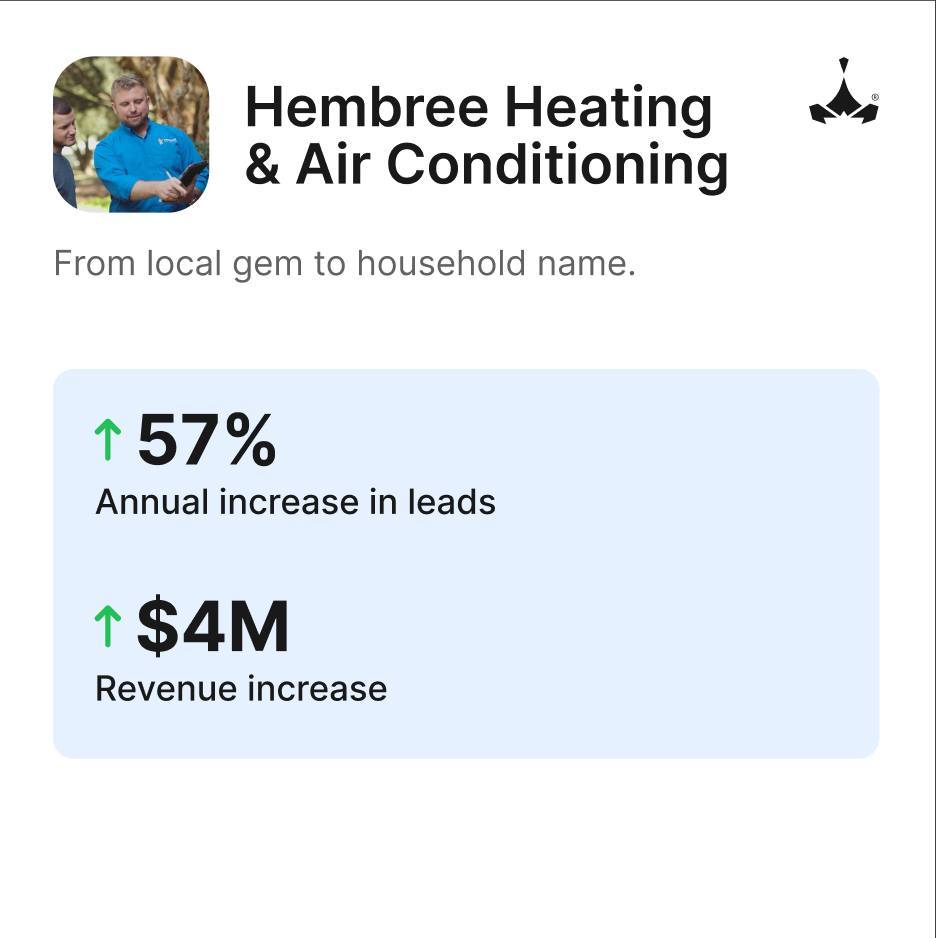 Hembree Heating & Air Conditioning

From local gem to household name.

↑ 57%
Annual increase in leads

↑ $4M
Revenue increase